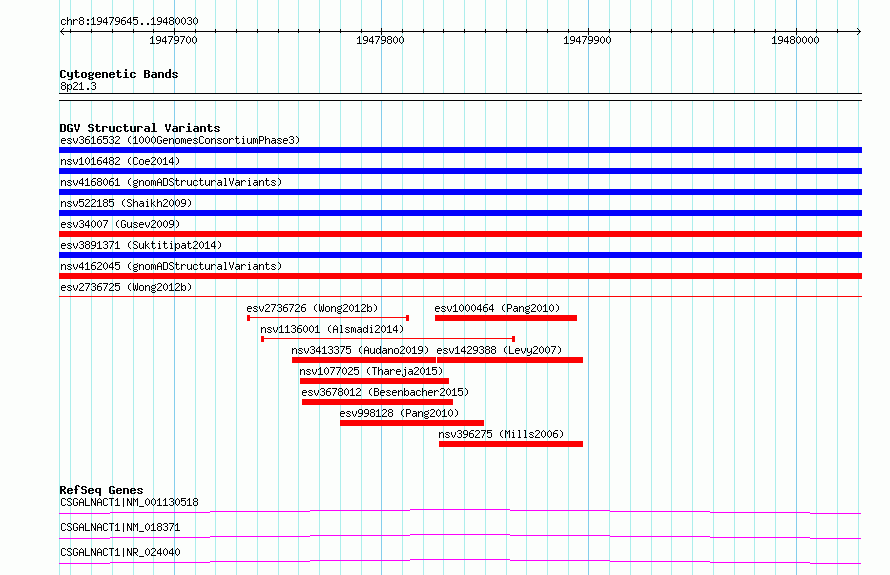 chr8:19479645..19480030

19479700 19479800 19479900 19480000

Cytogenetic Bands
8p21.3

DGV Structural Variants
esv3616532 (1000GenomesConsortiumPhase3)
nsv1016482 (Coe2014)
nsv4168061 (gnomADStructuralVariants)
nsv522185 (Shaikh2009)
esv34007 (Gusev2009)
esv3891371 (Suktitipat2014)
nsv4162045 (gnomADStructuralVariants)
esv2736725 (Wong2012b)
esv2736726 (Wong2012b)
esv1000464 (Pang2010)
nsv1136001 (Alsmadi2014)
nsv3413375 (Audano2019)
esv1429388 (Levy2007)
nsv1077025 (Thareja2015)
esv3678012 (Besenbacher2015)
esv998128 (Pang2010)
nsv396275 (Mills2006)

RefSeq Genes
CSGALNACT1|NM_001130518
CSGALNACT1|NM_018371
CSGALNACT1|NR_024040